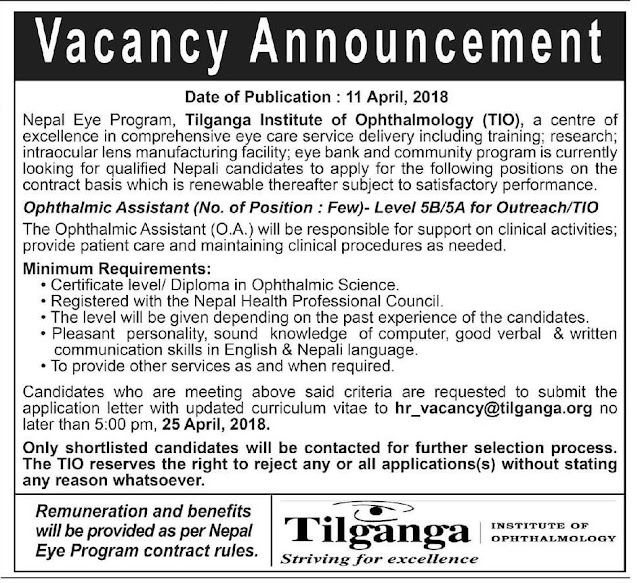 Vacancy Announcement

Date of Publication : 11 April, 2018

Nepal Eye Program, Tilganga Institute of Ophthalmology (TIO), a centre of excellence in comprehensive eye care service delivery including training; research; intraocular lens manufacturing facility; eye bank and community program is currently looking for qualified Nepali candidates to apply for the following positions on the contract basis which is renewable thereafter subject to satisfactory performance.

Ophthalmic Assistant (No. of Position : Few)- Level 5B/5A for Outreach/TIO

The Ophthalmic Assistant (O.A.) will be responsible for support on clinical activities; provide patient care and maintaining clinical procedures as needed.

Minimum Requirements:
• Certificate level/ Diploma in Ophthalmic Science.
• Registered with the Nepal Health Professional Council.
• The level will be given depending on the past experience of the candidates.
• Pleasant personality, sound knowledge of computer, good verbal & written communication skills in English & Nepali language.
• To provide other services as and when required.

Candidates who are meeting above said criteria are requested to submit the application letter with updated curriculum vitae to hr_vacancy@tilganga.org no later than 5:00 pm, 25 April, 2018.

Only shortlisted candidates will be contacted for further selection process. The TIO reserves the right to reject any or all applications(s) without stating any reason whatsoever.

Remuneration and benefits will be provided as per Nepal Eye Program contract rules.

Tilganga INSTITUTE OF OPHTHALMOLOGY
Striving for excellence